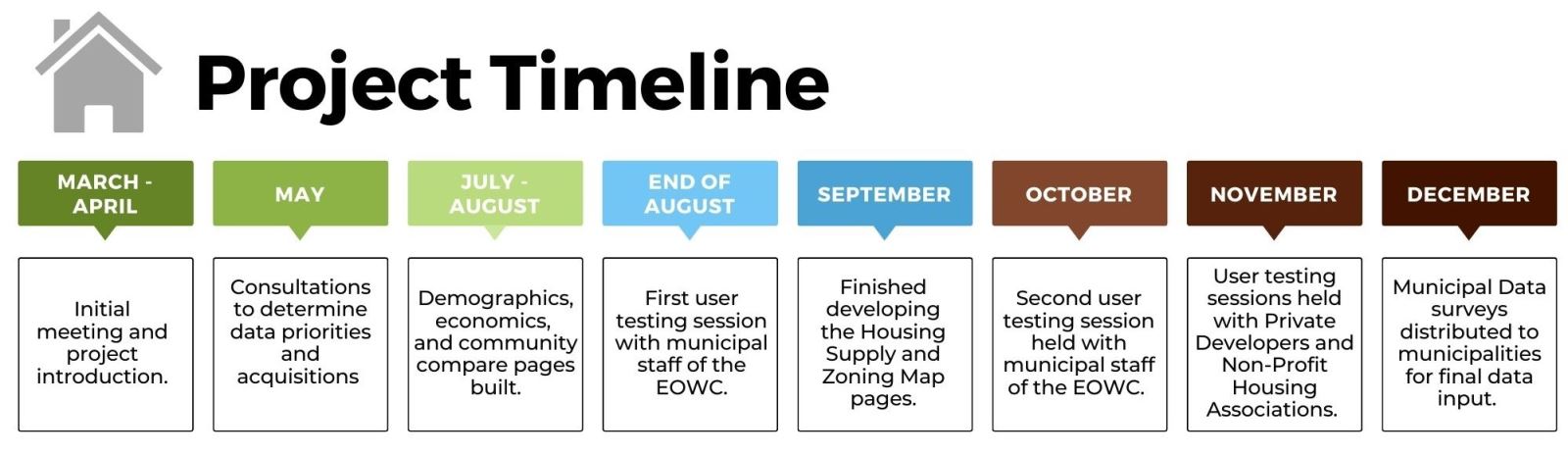 Project Timeline

MARCH - APRIL

Initial meeting and project introduction.

MAY

Consultations to determine data priorities and acquisitions

JULY - AUGUST

Demographics, economics, and community compare pages built.

END OF AUGUST

First user testing session with municipal staff of the EOWC.

SEPTEMBER

Finished developing the Housing Supply and Zoning Map pages.

OCTOBER

Second user testing session held with municipal staff of the EOWC.

NOVEMBER

User testing sessions held with Private Developers and Non-Profit Housing Associations.

DECEMBER

Municipal Data surveys distributed to municipalities for final data input.